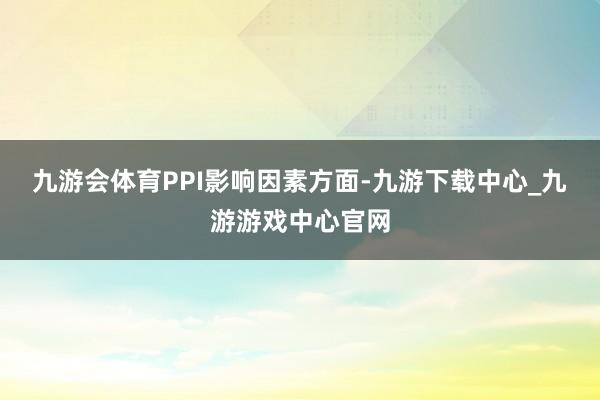 九游会体育PPI影响因素方面-九游下载中心_九游游戏中心官网